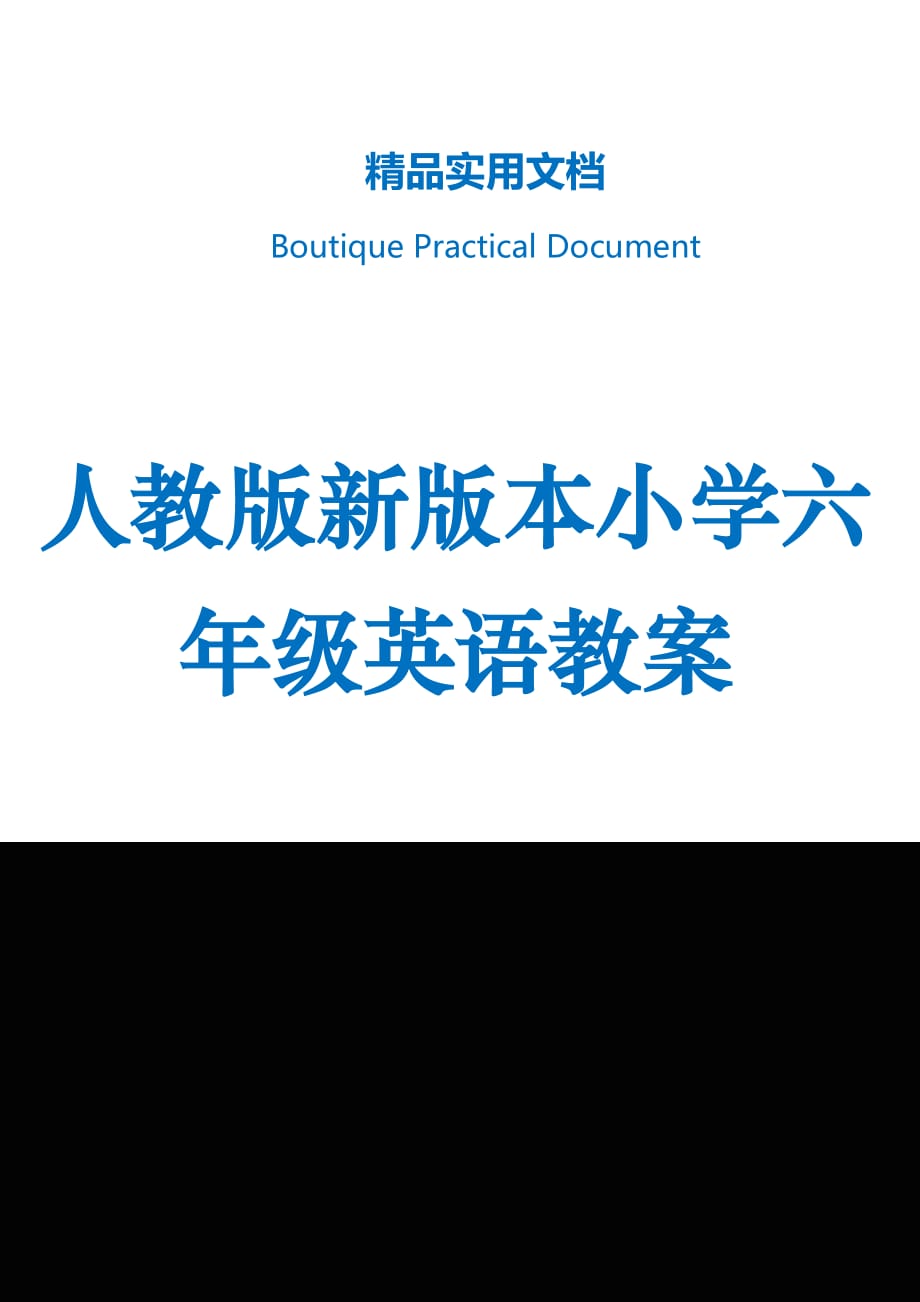 精品实用文档

Boutique Practical Document

人教版新版本小学六年级英语教案